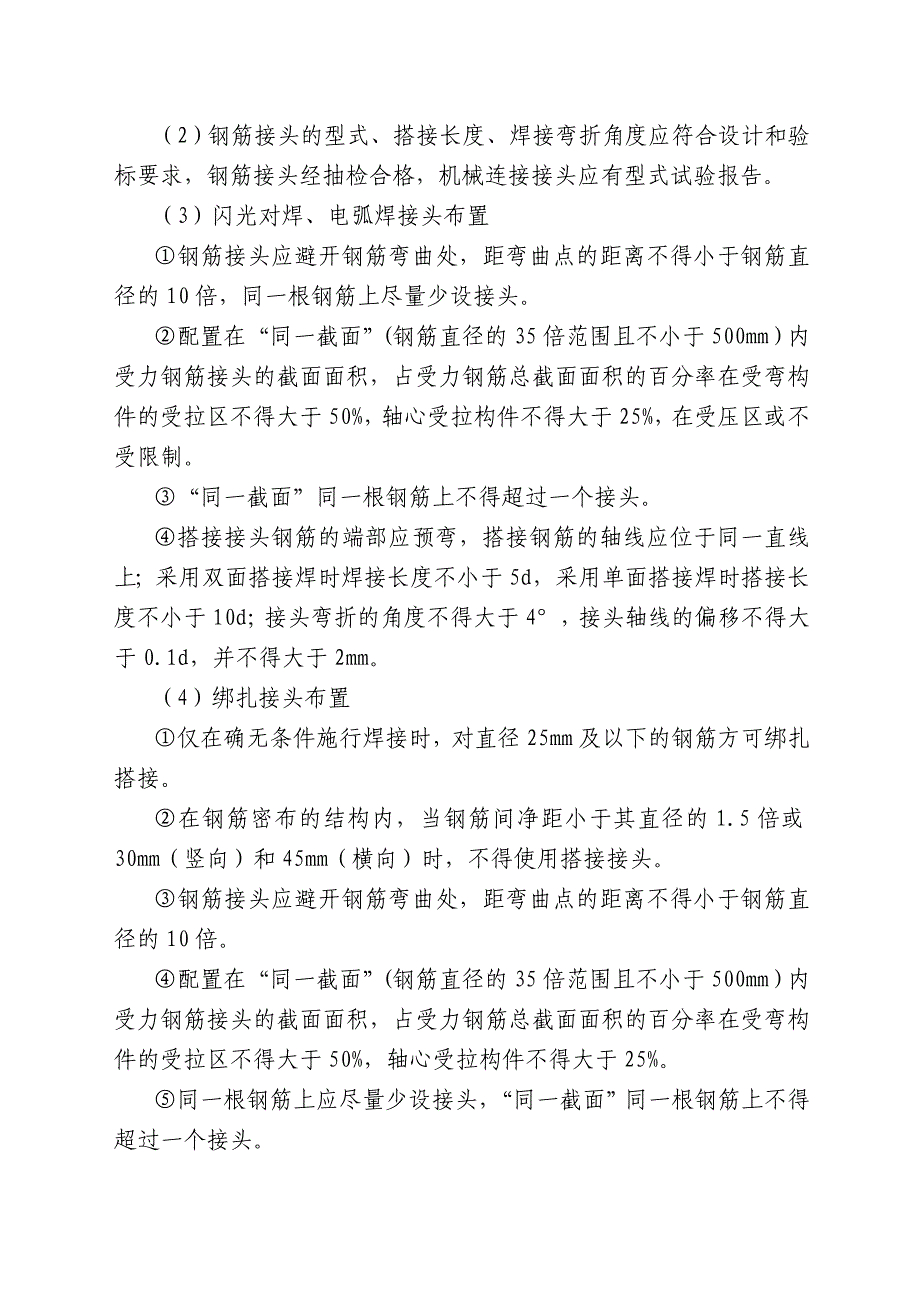 （2）钢筋接头的型式、搭接长度、焊接弯折角度应符合设计和验标要求，钢筋接头经抽检合格，机械连接接头应有型式试验报告。

（3）闪光对焊、电弧焊接头布置

①钢筋接头应避开钢筋弯曲处，距弯曲点的距离不得小于钢筋直径的10倍，同一根钢筋上尽量少设接头。

②配置在“同一截面”(钢筋直径的35倍范围且不小于500mm）内受力钢筋接头的截面面积，占受力钢筋总截面面积的百分率在受弯构件的受拉区不得大于50%，轴心受拉构件不得大于25%，在受压区或不受限制。

③“同一截面”同一根钢筋上不得超过一个接头。

④搭接接头钢筋的端部应预弯，搭接钢筋的轴线应位于同一直线上；采用双面搭接焊时焊接长度不小于5d，采用单面搭接焊时搭接长度不小于10d；接头弯折的角度不得大于4°，接头轴线的偏移不得大于0.1d，并不得大于2mm。

（4）绑扎接头布置

①仅在确无条件施行焊接时，对直径25mm及以下的钢筋方可绑扎搭接。

②在钢筋密布的结构内，当钢筋间净距小于其直径的1.5倍或30mm（竖向）和45mm（横向）时，不得使用搭接接头。

③钢筋接头应避开钢筋弯曲处，距弯曲点的距离不得小于钢筋直径的10倍。

④配置在“同一截面”(钢筋直径的35倍范围且不小于500mm）内受力钢筋接头的截面面积，占受力钢筋总截面面积的百分率在受弯构件的受拉区不得大于50%，轴心受拉构件不得大于25%。

⑤同一根钢筋上应尽量少设接头，“同一截面”同一根钢筋上不得超过一个接头。